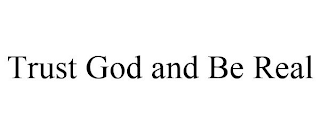 Trust God and Be Real